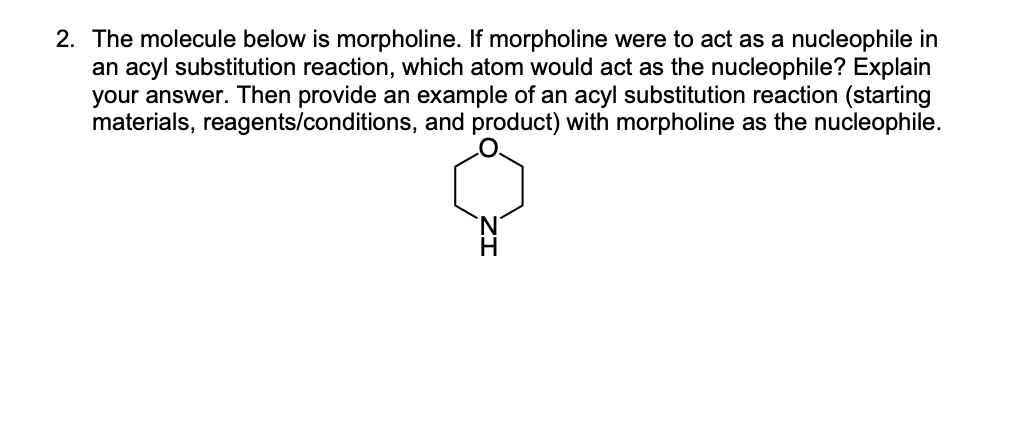 2. The molecule below is morpholine. If morpholine were to act as a nucleophile in an acyl substitution reaction, which atom would act as the nucleophile? Explain your answer. Then provide an example of an acyl substitution reaction (starting materials, reagents/conditions, and product) with morpholine as the nucleophile.

O

N
H